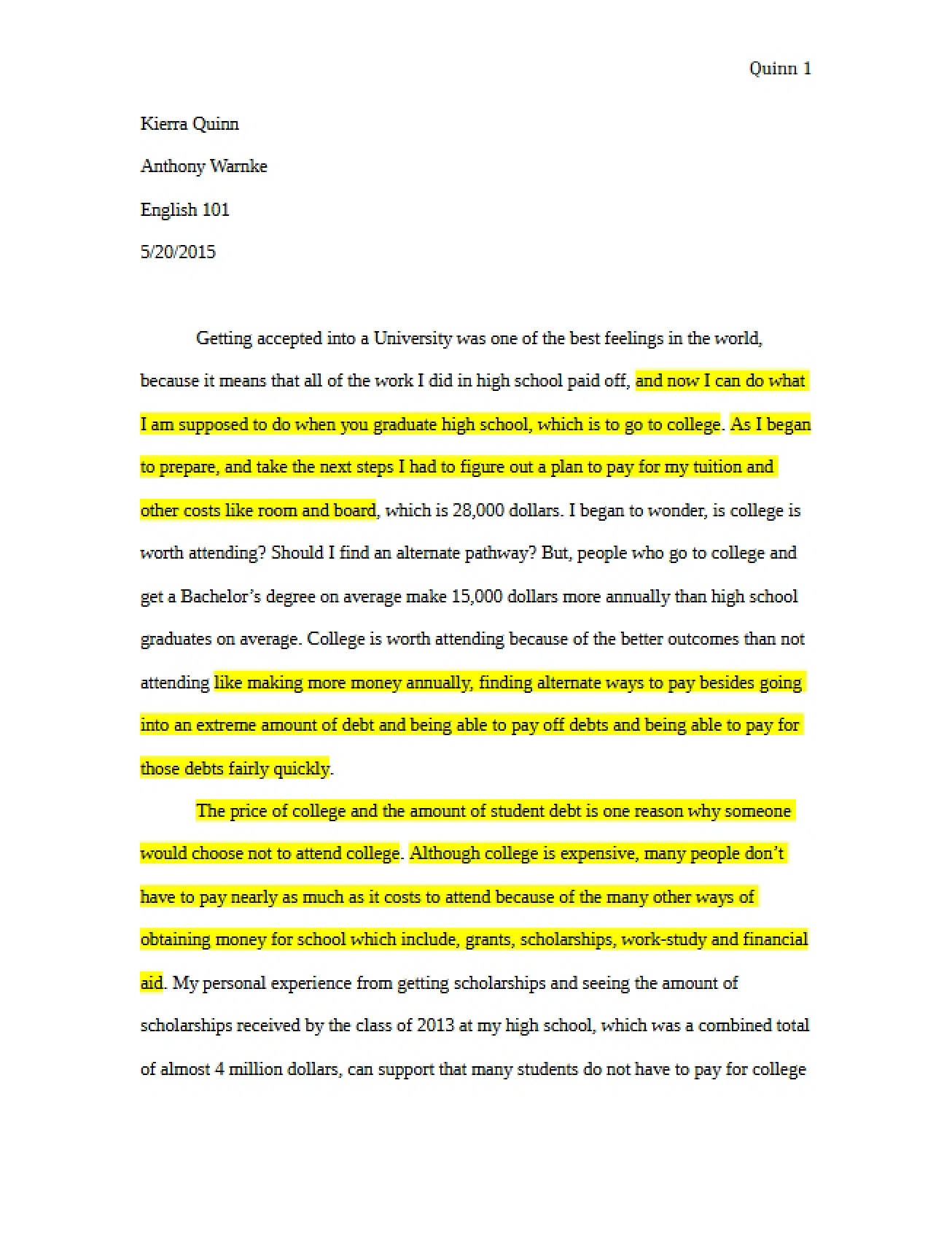 Quinn 1

Kierra Quinn

Anthony Warnke

English 101

5/20/2015

Getting accepted into a University was one of the best feelings in the world, because it means that all of the work I did in high school paid off, and now I can do what I am supposed to do when you graduate high school, which is to go to college. As I began to prepare, and take the next steps I had to figure out a plan to pay for my tuition and other costs like room and board, which is 28,000 dollars. I began to wonder, is college is worth attending? Should I find an alternate pathway? But, people who go to college and get a Bachelor's degree on average make 15,000 dollars more annually than high school graduates on average. College is worth attending because of the better outcomes than not attending like making more money annually, finding alternate ways to pay besides going into an extreme amount of debt and being able to pay off debts and being able to pay for those debts fairly quickly.

The price of college and the amount of student debt is one reason why someone would choose not to attend college. Although college is expensive, many people don't have to pay nearly as much as it costs to attend because of the many other ways of obtaining money for school which include, grants, scholarships, work-study and financial aid. My personal experience from getting scholarships and seeing the amount of scholarships received by the class of 2013 at my high school, which was a combined total of almost 4 million dollars, can support that many students do not have to pay for college